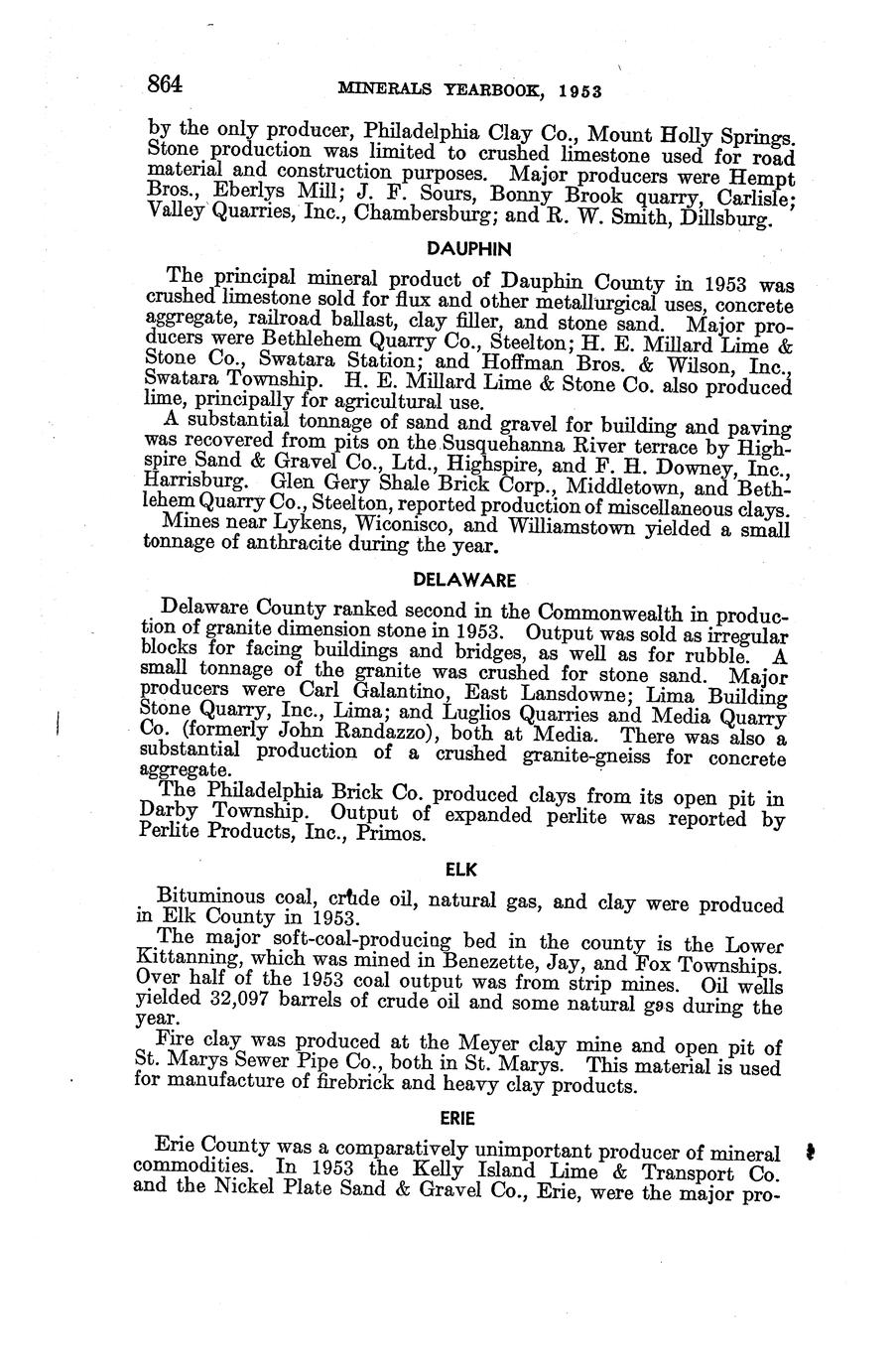 864 MINERALS YEARBOOK, 1953

by the only producer, Philadelphia Clay Co., Mount Holly Springs. Stone production was limited to crushed limestone used for road material and construction purposes. Major producers were Hempt Bros., Eberlys Mill; J. F. Sours, Bonny Brook quarry, Carlisle; Valley Quarries, Inc., Chambersburg; and R. W. Smith, Dillsburg.

DAUPHIN

The principal mineral product of Dauphin County in 1953 was crushed limestone sold for flux and other metallurgical uses, concrete aggregate, railroad ballast, clay filler, and stone sand. Major producers were Bethlehem Quarry Co., Steelton; H. E. Millard Lime & Stone Co., Swatara Station; and Hoffman Bros. & Wilson, Inc., Swatara Township. H. E. Millard Lime & Stone Co. also produced lime, principally for agricultural use.

A substantial tonnage of sand and gravel for building and paving was recovered from pits on the Susquehanna River terrace by Highspire Sand & Gravel Co., Ltd., Highspire, and F. H. Downey, Inc., Harrisburg. Glen Gery Shale Brick Corp., Middletown, and Bethlehem Quarry Co., Steelton, reported production of miscellaneous clays.

Mines near Lykens, Wiconisco, and Williamstown yielded a small tonnage of anthracite during the year.

DELAWARE

Delaware County ranked second in the Commonwealth in production of granite dimension stone in 1953. Output was sold as irregular blocks for facing buildings and bridges, as well as for rubble. A small tonnage of the granite was crushed for stone sand. Major producers were Carl Galantino, East Lansdowne; Lima Building Stone Quarry, Inc., Lima; and Luglios Quarries and Media Quarry Co. (formerly John Randazzo), both at Media. There was also a substantial production of a crushed granite-gneiss for concrete aggregate.

The Philadelphia Brick Co. produced clays from its open pit in Darby Township. Output of expanded perlite was reported by Perlite Products, Inc., Primos.

ELK

Bituminous coal, crude oil, natural gas, and clay were produced in Elk County in 1953.

The major soft-coal-producing bed in the county is the Lower Kittanning, which was mined in Benezette, Jay, and Fox Townships. Over half of the 1953 coal output was from strip mines. Oil wells yielded 32,097 barrels of crude oil and some natural gas during the year.

Fire clay was produced at the Meyer clay mine and open pit of St. Marys Sewer Pipe Co., both in St. Marys. This material is used for manufacture of firebrick and heavy clay products.

ERIE

Erie County was a comparatively unimportant producer of mineral commodities. In 1953 the Kelly Island Lime & Transport Co. and the Nickel Plate Sand & Gravel Co., Erie, were the major pro-